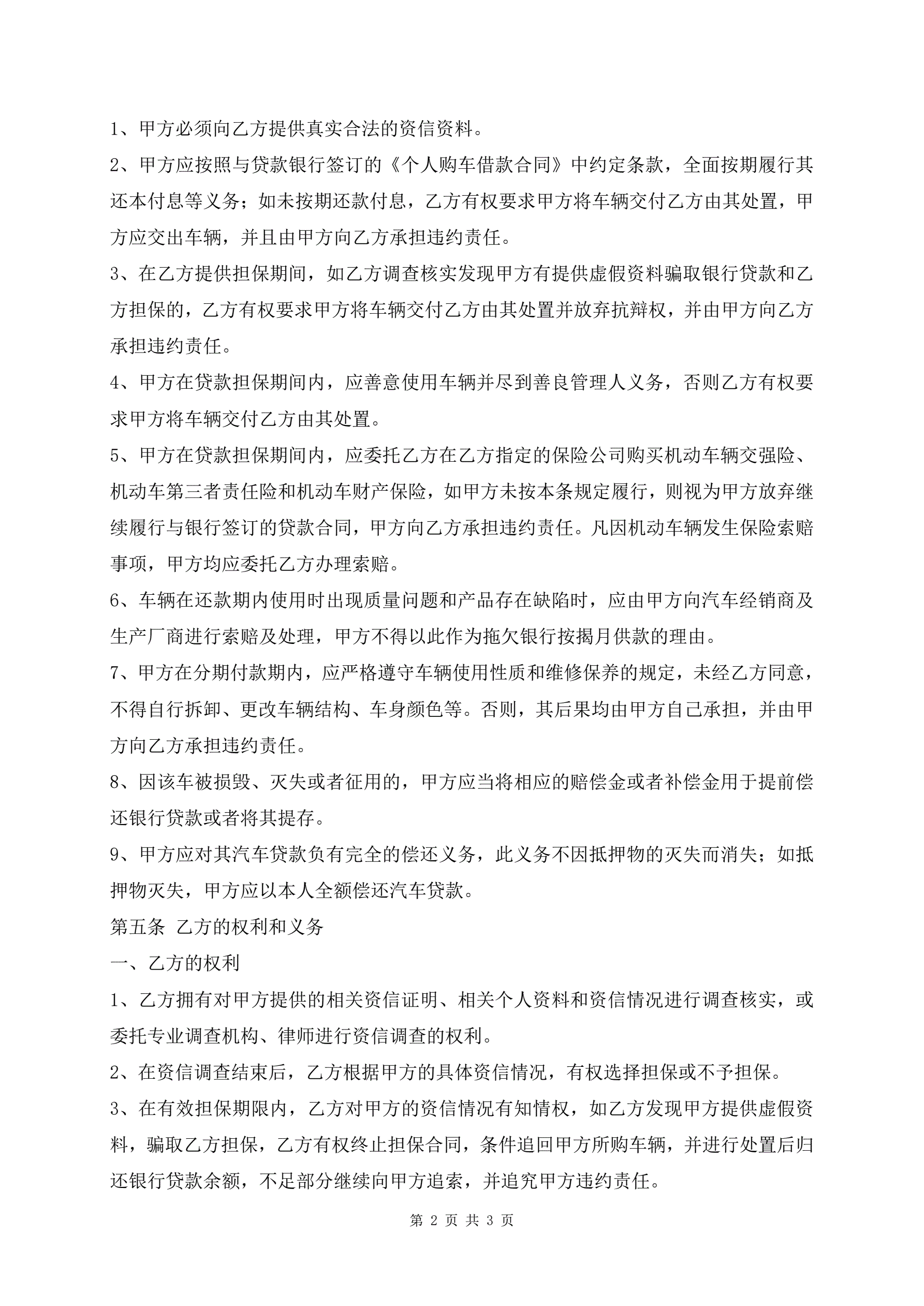 1、甲方必须向乙方提供真实合法的资信资料。

2、甲方应按照与贷款银行签订的《个人购车借款合同》中约定条款，全面按期履行其还本付息等义务；如未按期还款付息，乙方有权要求甲方将车辆交付乙方由其处置，甲方应交出车辆，并且由甲方向乙方承担违约责任。

3、在乙方提供担保期间，如乙方调查核实发现甲方有提供虚假资料骗取银行贷款和乙方担保的，乙方有权要求甲方将车辆交付乙方由其处置并放弃抗辩权，并由甲方向乙方承担违约责任。

4、甲方在贷款担保期间内，应善意使用车辆并尽到善良管理人义务，否则乙方有权要求甲方将车辆交付乙方由其处置。

5、甲方在贷款担保期间内，应委托乙方在乙方指定的保险公司购买机动车辆交强险、机动车第三者责任险和机动车财产保险，如甲方未按本条规定履行，则视为甲方放弃继续履行与银行签订的贷款合同，甲方向乙方承担违约责任。凡因机动车辆发生保险索赔事项，甲方均应委托乙方办理索赔。

6、车辆在还款期内使用时出现质量问题和产品存在缺陷时，应由甲方向汽车经销商及生产厂商进行索赔及处理，甲方不得以此作为拖欠银行按揭月供款的理由。

7、甲方在分期付款期内，应严格遵守车辆使用性质和维修保养的规定，未经乙方同意，不得自行拆卸、更改车辆结构、车身颜色等。否则，其后果均由甲方自己承担，并由甲方向乙方承担违约责任。

8、因该车被损毁、灭失或者征用的，甲方应当将相应的赔偿金或者补偿金用于提前偿还银行贷款或者将其提存。

9、甲方应对其汽车贷款负有完全的偿还义务，此义务不因抵押物的灭失而消失；如抵押物灭失，甲方应以本人全额偿还汽车贷款。

第五条 乙方的权利和义务

一、乙方的权利

1、乙方拥有对甲方提供的相关资信证明、相关个人资料和资信情况进行调查核实，或委托专业调查机构、律师进行资信调查的权利。

2、在资信调查结束后，乙方根据甲方的具体资信情况，有权选择担保或不予担保。

3、在有效担保期限内，乙方对甲方的资信情况有知情权，如乙方发现甲方提供虚假资料，骗取乙方担保，乙方有权终止担保合同，条件追回甲方所购车辆，并进行处置后归还银行贷款余额，不足部分继续向甲方追索，并追究甲方违约责任。

第 2 页 共 3 页